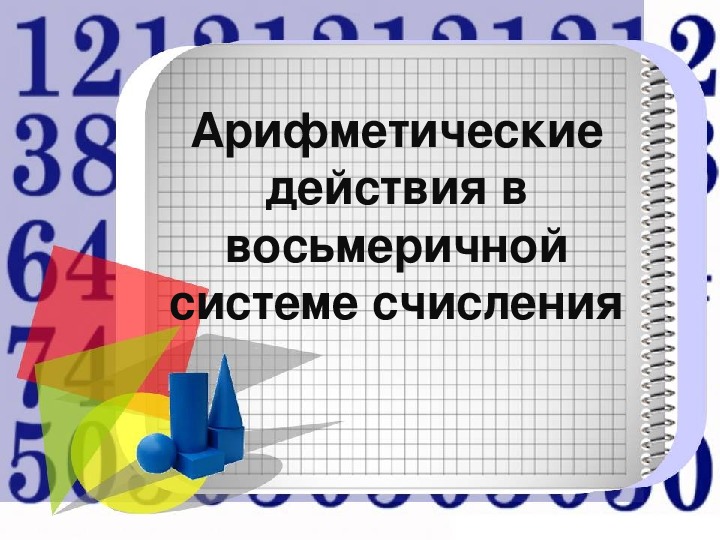 Арифметические действия в восьмеричной системе счисления